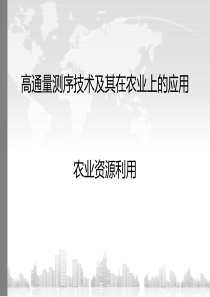 高通量测序技术及其在农业上的应用

农业资源利用